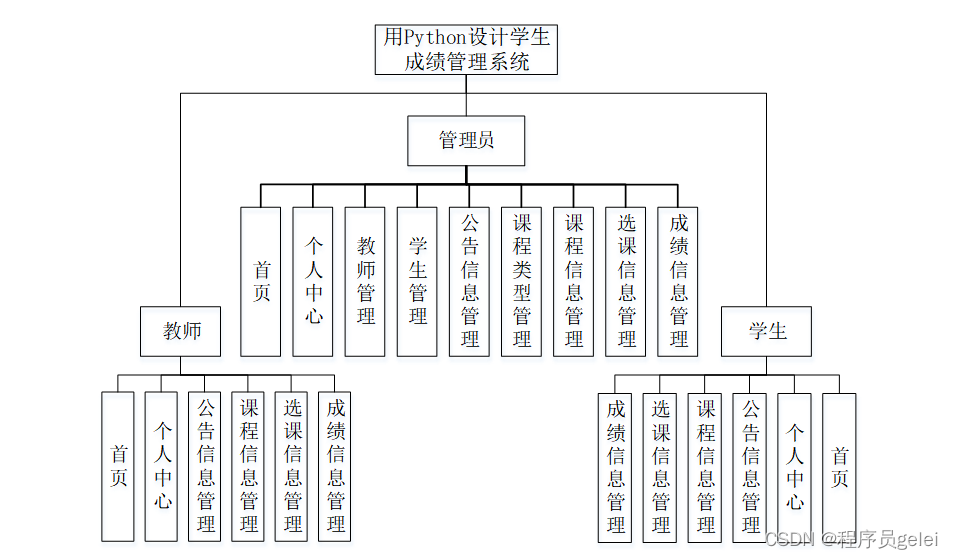 用Python设计学生成绩管理系统

管理员

首页
个人中心
教师管理
学生管理
公告信息管理
课程类型管理
课程信息管理
选课信息管理
成绩信息管理

教师

首页
个人中心
公告信息管理
课程信息管理
选课信息管理
成绩信息管理

学生

成绩信息管理
选课信息管理
课程信息管理
公告信息管理
个人中心
首页

CSDN @程序员gelei